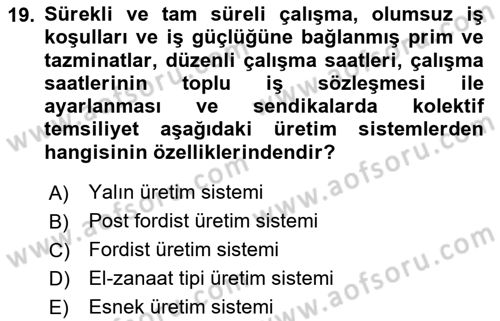 19. Sürekli ve tam süreli çalışma, olumsuz iş koşulları ve iş güçlüğüne bağlanmış prim ve tazminatlar, düzenli çalışma saatleri, çalışma saatlerinin toplu iş sözleşmesi ile ayarlanması ve sendikalarda kolektif temsiliyet aşağıdaki üretim sistemlerden hangisinin özelliklerindendir?

A) Yalın üretim sistemi
B) Post fordist üretim sistemi
C) Fordist üretim sistemi
D) El-zanaat tipi üretim sistemi
E) Esnek üretim sistemi

www.aofsoru.com